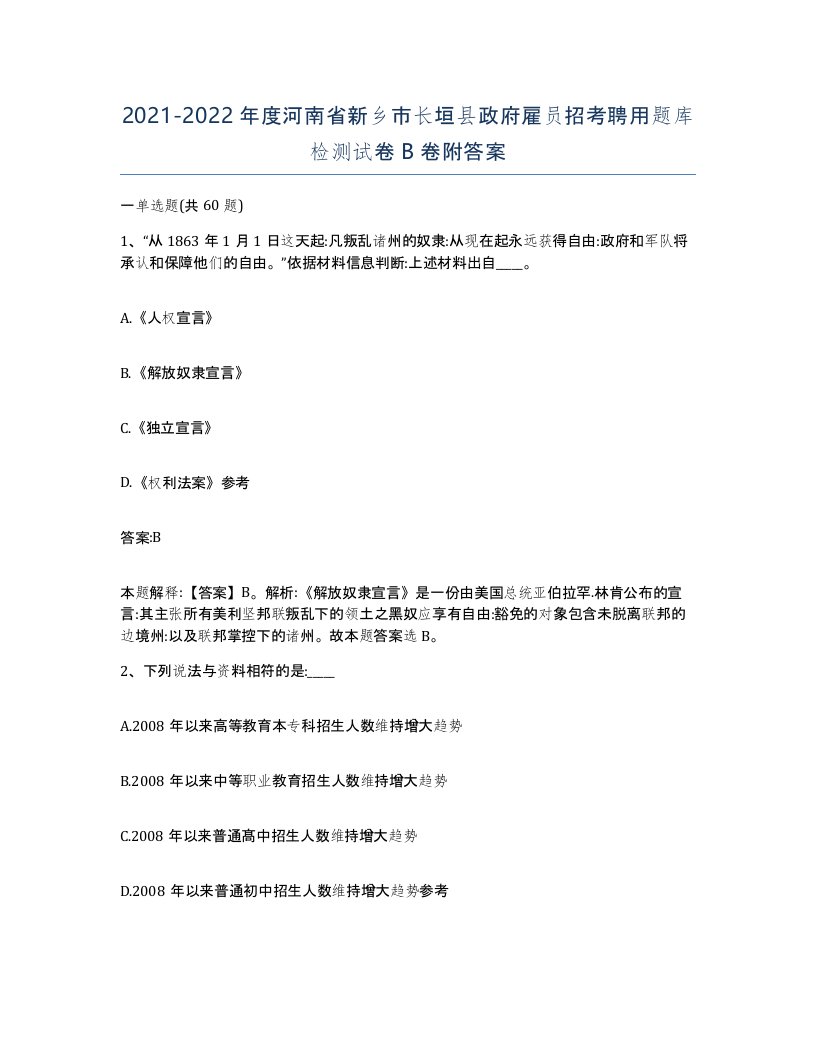 2021-2022年度河南省新乡市长垣县政府雇员招考聘用题库检测试卷B卷附答案

一单选题(共60题)

1、“从1863年1月1日这天起:凡叛乱诸州的奴隶:从现在起永远获得自由:政府和军队将承认和保障他们的自由。”依据材料信息判断:上述材料出自____。

A.《人权宣言》

B.《解放奴隶宣言》

C.《独立宣言》

D.《权利法案》参考

答案:B

本题解释:【答案】B。解析:《解放奴隶宣言》是一份由美国总统亚伯拉罕.林肯公布的宣言:其主张所有美利坚邦联叛乱下的领土之黑奴应享有自由:豁免的对象包含未脱离联邦的边境州:以及联邦掌控下的诸州。故本题答案选B。

2、下列说法与资料相符的是:____

A.2008年以来高等教育本专科招生人数维持增大趋势

B.2008年以来中等职业教育招生人数维持增大趋势

C.2008年以来普通高中招生人数维持增大趋势

D.2008年以来普通初中招生人数维持增大趋势参考